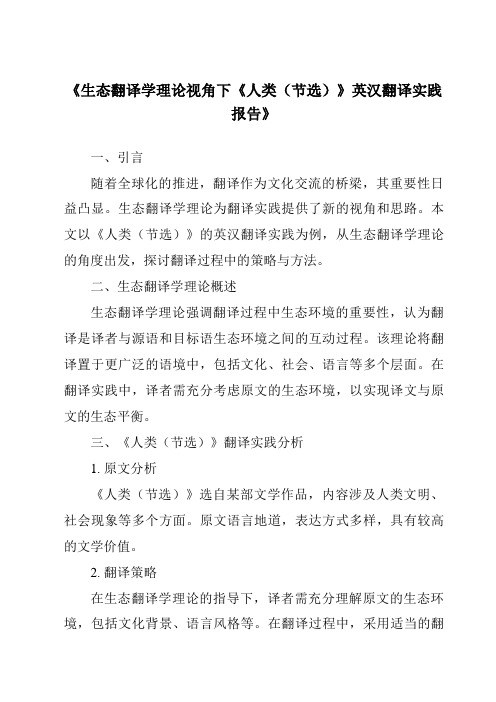 《生态翻译学理论视角下《人类（节选）》英汉翻译实践报告》

一、引言

随着全球化的推进，翻译作为文化交流的桥梁，其重要性日益凸显。生态翻译学理论为翻译实践提供了新的视角和思路。本文以《人类（节选）》的英汉翻译实践为例，从生态翻译学理论的角度出发，探讨翻译过程中的策略与方法。

二、生态翻译学理论概述

生态翻译学理论强调翻译过程中生态环境的重要性，认为翻译是译者与源语和目标语生态环境之间的互动过程。该理论将翻译置于更广泛的语境中，包括文化、社会、语言等多个层面。在翻译实践中，译者需充分考虑原文的生态环境，以实现译文与原文的生态平衡。

三、《人类（节选）》翻译实践分析

1. 原文分析

《人类（节选）》选自某部文学作品，内容涉及人类文明、社会现象等多个方面。原文语言地道，表达方式多样，具有较高的文学价值。

2. 翻译策略

在生态翻译学理论的指导下，译者需充分理解原文的生态环境，包括文化背景、语言风格等。在翻译过程中，采用适当的翻